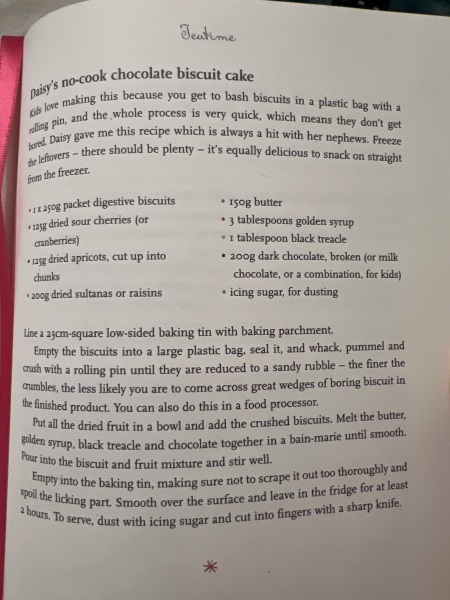 Teatime

Daisy's no-cook chocolate biscuit cake

Kids love making this because you get to bash biscuits in a plastic bag with a rolling pin, and the whole process is very quick, which means they don't get bored. Daisy gave me this recipe which is always a hit with her nephews. Freeze the leftovers – there should be plenty – it's equally delicious to snack on straight from the freezer.

• 1 x 250g packet digestive biscuits
• 125g dried sour cherries (or cranberries)
• 125g dried apricots, cut up into chunks
• 200g dried sultanas or raisins

• 150g butter
• 3 tablespoons golden syrup
• 1 tablespoon black treacle
• 200g dark chocolate, broken (or milk chocolate, or a combination, for kids)
• icing sugar, for dusting

Line a 23cm-square low-sided baking tin with baking parchment.

Empty the biscuits into a large plastic bag, seal it, and whack, pummel and crush with a rolling pin until they are reduced to a sandy rubble – the finer the crumbles, the less likely you are to come across great wedges of boring biscuit in the finished product. You can also do this in a food processor.

Put all the dried fruit in a bowl and add the crushed biscuits. Melt the butter, golden syrup, black treacle and chocolate together in a bain-marie until smooth. Pour into the biscuit and fruit mixture and stir well.

Empty into the baking tin, making sure not to scrape it out too thoroughly and spoil the licking part. Smooth over the surface and leave in the fridge for at least 2 hours. To serve, dust with icing sugar and cut into fingers with a sharp knife.

*